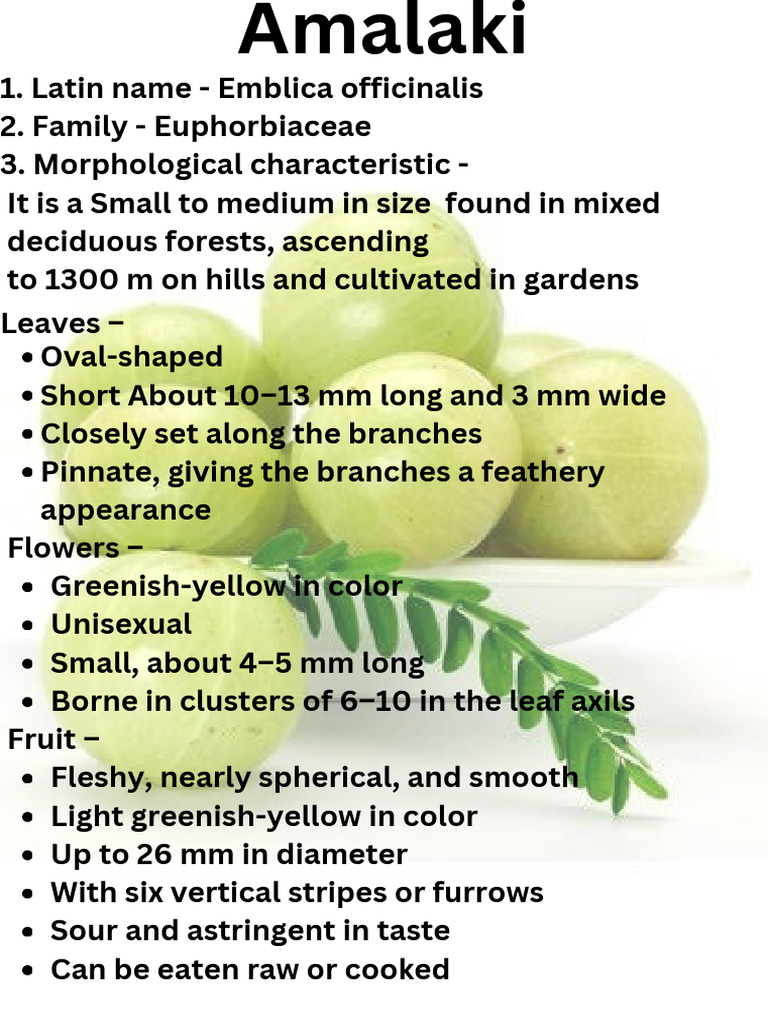 Amalaki

1. Latin name - Emblica officinalis
2. Family - Euphorbiaceae
3. Morphological characteristic -
It is a Small to medium in size found in mixed deciduous forests, ascending to 1300 m on hills and cultivated in gardens

Leaves –
• Oval-shaped
• Short About 10–13 mm long and 3 mm wide
• Closely set along the branches
• Pinnate, giving the branches a feathery appearance

Flowers –
• Greenish-yellow in color
• Unisexual
• Small, about 4–5 mm long
• Borne in clusters of 6–10 in the leaf axils

Fruit –
• Fleshy, nearly spherical, and smooth
• Light greenish-yellow in color
• Up to 26 mm in diameter
• With six vertical stripes or furrows
• Sour and astringent in taste
• Can be eaten raw or cooked